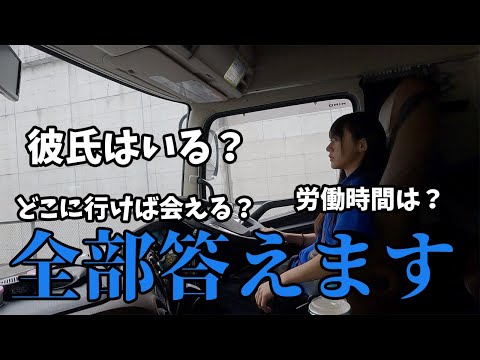 彼氏はいる？

どこに行けば会える？

労働時間は？

全部答えます